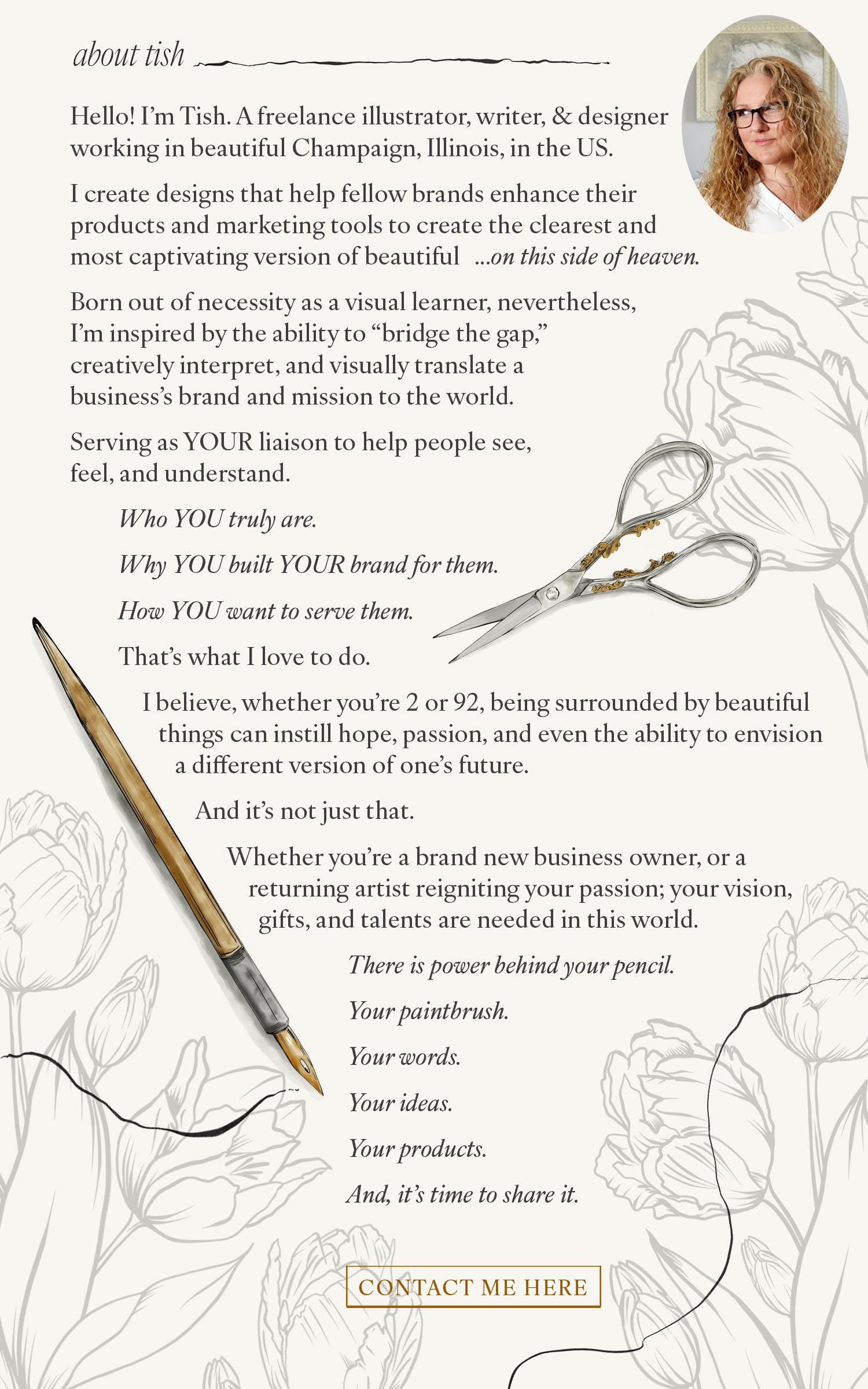 about tish

Hello! I'm Tish. A freelance illustrator, writer, & designer working in beautiful Champaign, Illinois, in the US.

I create designs that help fellow brands enhance their products and marketing tools to create the clearest and most captivating version of beautiful ...on this side of heaven.

Born out of necessity as a visual learner, nevertheless, I'm inspired by the ability to "bridge the gap," creatively interpret, and visually translate a business's brand and mission to the world.

Serving as YOUR liaison to help people see, feel, and understand.

Who YOU truly are.

Why YOU built YOUR brand for them.

How YOU want to serve them.

That's what I love to do.

I believe, whether you're 2 or 92, being surrounded by beautiful things can instill hope, passion, and even the ability to envision a different version of one's future.

And it's not just that.

Whether you're a brand new business owner, or a returning artist reigniting your passion; your vision, gifts, and talents are needed in this world.

There is power behind your pencil.

Your paintbrush.

Your words.

Your ideas.

Your products.

And, it's time to share it.

CONTACT ME HERE